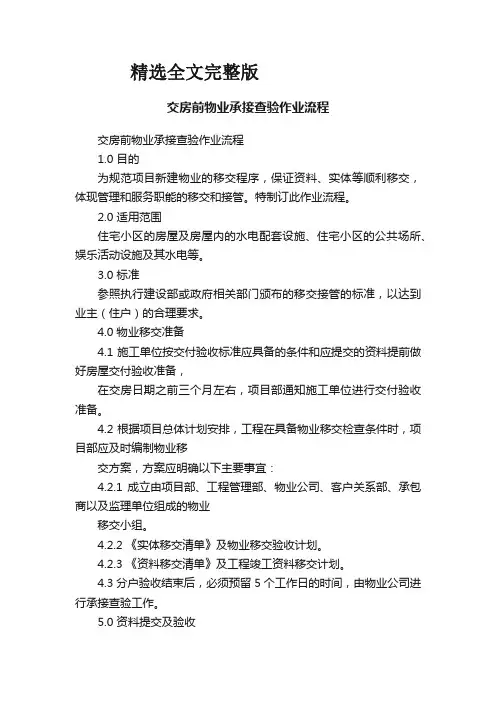 精选全文完整版

交房前物业承接查验作业流程

交房前物业承接查验作业流程

1.0 目的

为规范项目新建物业的移交程序，保证资料、实体等顺利移交，体现管理和服务职能的移交和接管。特制订此作业流程。

2.0 适用范围

住宅小区的房屋及房屋内的水电配套设施、住宅小区的公共场所、娱乐活动设施及其水电等。

3.0 标准

参照执行建设部或政府相关部门颁布的移交接管的标准，以达到业主（住户）的合理要求。

4.0 物业移交准备

4.1 施工单位按交付验收标准应具备的条件和应提交的资料提前做好房屋交付验收准备，

在交房日期之前三个月左右，项目部通知施工单位进行交付验收准备。

4.2 根据项目总体计划安排，工程在具备物业移交检查条件时，项目部应及时编制物业移

交方案，方案应明确以下主要事宜：

4.2.1 成立由项目部、工程管理部、物业公司、客户关系部、承包商以及监理单位组成的物业

移交小组。

4.2.2 《实体移交清单》及物业移交验收计划。

4.2.3 《资料移交清单》及工程竣工资料移交计划。

4.3 分户验收结束后，必须预留 5 个工作日的时间，由物业公司进行承接查验工作。

5.0 资料提交及验收